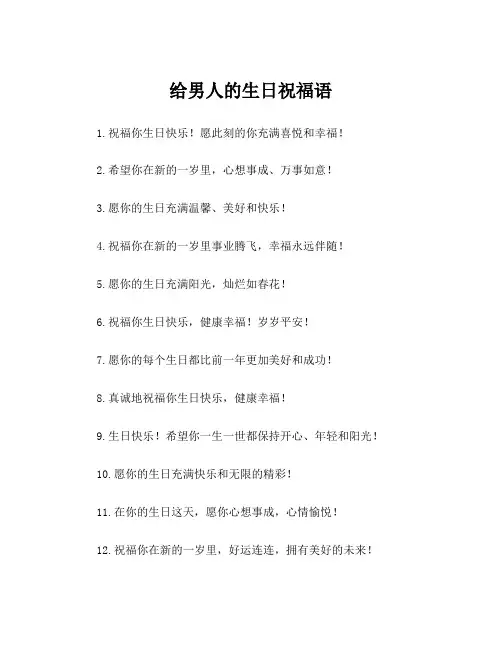 给男人的生日祝福语

1. 祝福你生日快乐！愿此刻的你充满喜悦和幸福！

2. 希望你在新的一岁里，心想事成、万事如意！

3. 愿你的生日充满温馨、美好和快乐！

4. 祝福你在新的一岁里事业腾飞，幸福永远伴随！

5. 愿你的生日充满阳光，灿烂如春花！

6. 祝福你生日快乐，健康幸福！岁岁平安！

7. 愿你的每个生日都比前一年更加美好和成功！

8. 真诚地祝福你生日快乐，健康幸福！

9. 生日快乐！希望你一生一世都保持开心、年轻和阳光！

10. 愿你的生日充满快乐和无限的精彩！

11. 在你的生日这天，愿你心想事成，心情愉悦！

12. 祝福你在新的一岁里，好运连连，拥有美好的未来！